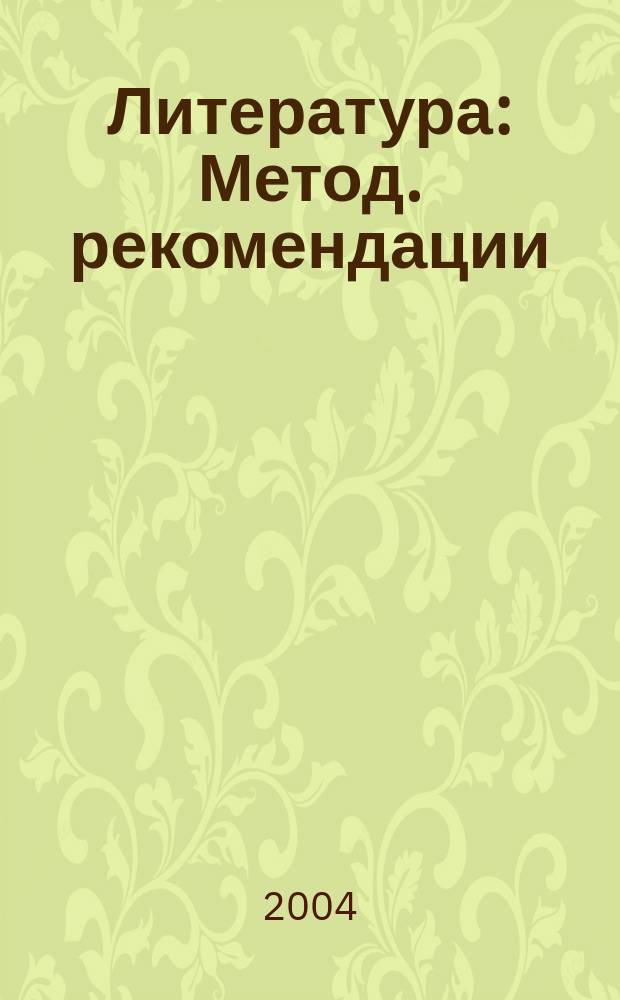 Литература: Метод. рекомендации

2004